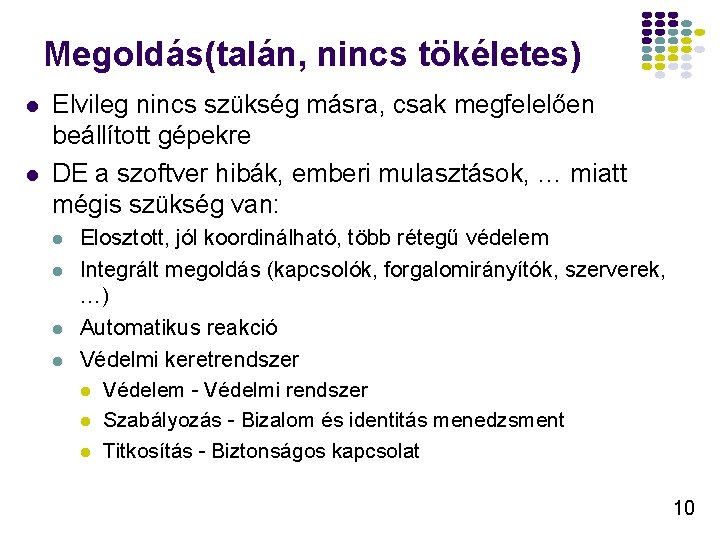 Megoldás(talán, nincs tökéletes)

• Elvileg nincs szükség másra, csak megfelelően beállított gépekre

• DE a szoftver hibák, emberi mulasztások, … miatt mégis szükség van:

• Elosztott, jól koordinálható, több rétegű védelem

• Integrált megoldás (kapcsolók, forgalomirányítók, szerverek, …)

• Automatikus reakció

• Védelmi keretrendszer

• Védelem - Védelmi rendszer

• Szabályozás - Bizalom és identitás menedzsment

• Titkosítás - Biztonságos kapcsolat

10